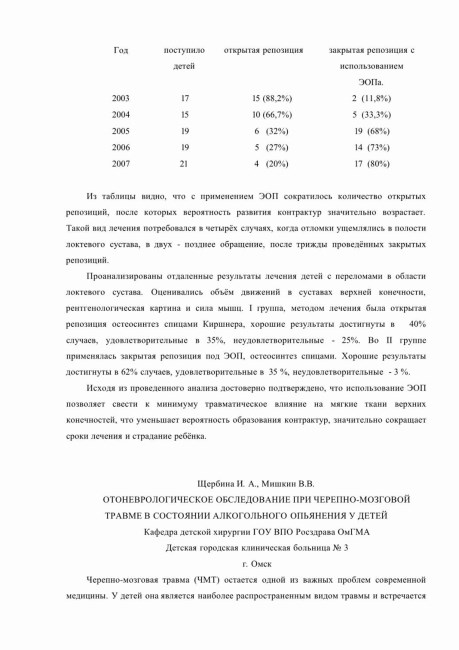 | Год | поступило детей | открытая репозиция | закрытая репозиция с использованием ЭОПа. |
|---|---|---|---|
| 2003 | 17 | 15 (88,2%) | 2 (11,8%) |
| 2004 | 15 | 10 (66,7%) | 5 (33,3%) |
| 2005 | 19 | 6 (32%) | 19 (68%) |
| 2006 | 19 | 5 (27%) | 14 (73%) |
| 2007 | 21 | 4 (20%) | 17 (80%) |

Из таблицы видно, что с применением ЭОП сократилось количество открытых репозиций, после которых вероятность развития контрактур значительно возрастает. Такой вид лечения потребовался в четырёх случаях, когда отломки ущемлялись в полости локтевого сустава, в двух - позднее обращение, после трижды проведённых закрытых репозиций.

Проанализированы отдаленные результаты лечения детей с переломами в области локтевого сустава. Оценивались объём движений в суставах верхней конечности, рентгенологическая картина и сила мышц. I группа, методом лечения была открытая репозиция остеосинтез спицами Киршнера, хорошие результаты достигнуты в 40% случаев, удовлетворительные в 35%, неудовлетворительные - 25%. Во II группе применялась закрытая репозиция под ЭОП, остеосинтез спицами. Хорошие результаты достигнуты в 62% случаев, удовлетворительные в 35 %, неудовлетворительные - 3 %.

Исходя из проведенного анализа достоверно подтверждено, что использование ЭОП позволяет свести к минимуму травматическое влияние на мягкие ткани верхних конечностей, что уменьшает вероятность образования контрактур, значительно сокращает сроки лечения и страдание ребёнка.

Щербина И. А., Мишкин В.В.

ОТОНЕВРОЛОГИЧЕСКОЕ ОБСЛЕДОВАНИЕ ПРИ ЧЕРЕПНО-МОЗГОВОЙ ТРАВМЕ В СОСТОЯНИИ АЛКОГОЛЬНОГО ОПЬЯНЕНИЯ У ДЕТЕЙ

Кафедра детской хирургии ГОУ ВПО Росздрава ОмГМА

Детская городская клиническая больница № 3

г. Омск

Черепно-мозговая травма (ЧМТ) остается одной из важных проблем современной медицины. У детей она является наиболее распространенным видом травмы и встречается